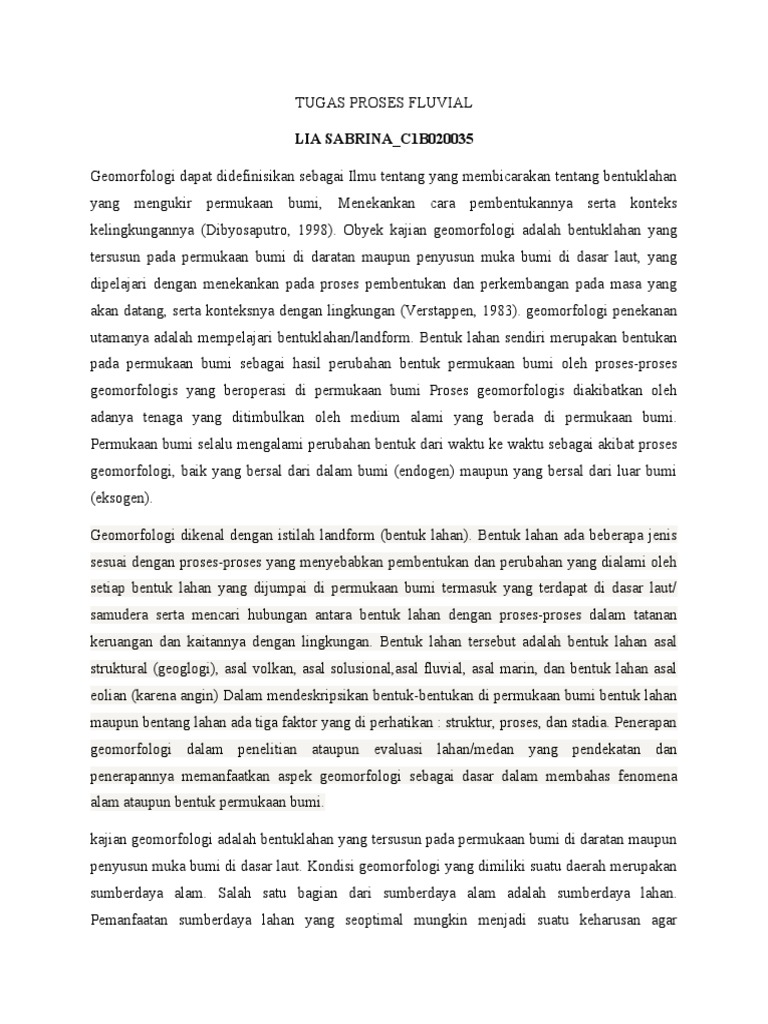 TUGAS PROSES FLUVIAL

LIA SABRINA_C1B020035

Geomorfologi dapat didefinisikan sebagai Ilmu tentang yang membicarakan tentang bentuklahan yang mengukir permukaan bumi, Menekankan cara pembentukannya serta konteks kelingkungannya (Dibyosaputro, 1998). Obyek kajian geomorfologi adalah bentuklahan yang tersusun pada permukaan bumi di daratan maupun penyusun muka bumi di dasar laut, yang dipelajari dengan menekankan pada proses pembentukan dan perkembangan pada masa yang akan datang, serta konteksnya dengan lingkungan (Verstappen, 1983). geomorfologi penekanan utamanya adalah mempelajari bentuklahan/landform. Bentuk lahan sendiri merupakan bentukan pada permukaan bumi sebagai hasil perubahan bentuk permukaan bumi oleh proses-proses geomorfologis yang beroperasi di permukaan bumi Proses geomorfologis diakibatkan oleh adanya tenaga yang ditimbulkan oleh medium alami yang berada di permukaan bumi. Permukaan bumi selalu mengalami perubahan bentuk dari waktu ke waktu sebagai akibat proses geomorfologi, baik yang bersal dari dalam bumi (endogen) maupun yang bersal dari luar bumi (eksogen).

Geomorfologi dikenal dengan istilah landform (bentuk lahan). Bentuk lahan ada beberapa jenis sesuai dengan proses-proses yang menyebabkan pembentukan dan perubahan yang dialami oleh setiap bentuk lahan yang dijumpai di permukaan bumi termasuk yang terdapat di dasar laut/ samudera serta mencari hubungan antara bentuk lahan dengan proses-proses dalam tatanan keruangan dan kaitannya dengan lingkungan. Bentuk lahan tersebut adalah bentuk lahan asal struktural (geoglogi), asal volkan, asal solusional,asal fluvial, asal marin, dan bentuk lahan asal eolian (karena angin) Dalam mendeskripsikan bentuk-bentukan di permukaan bumi bentuk lahan maupun bentang lahan ada tiga faktor yang di perhatikan : struktur, proses, dan stadia. Penerapan geomorfologi dalam penelitian ataupun evaluasi lahan/medan yang pendekatan dan penerapannya memanfaatkan aspek geomorfologi sebagai dasar dalam membahas fenomena alam ataupun bentuk permukaan bumi.

kajian geomorfologi adalah bentuklahan yang tersusun pada permukaan bumi di daratan maupun penyusun muka bumi di dasar laut. Kondisi geomorfologi yang dimiliki suatu daerah merupakan sumberdaya alam. Salah satu bagian dari sumberdaya alam adalah sumberdaya lahan. Pemanfaatan sumberdaya lahan yang seoptimal mungkin menjadi suatu keharusan agar